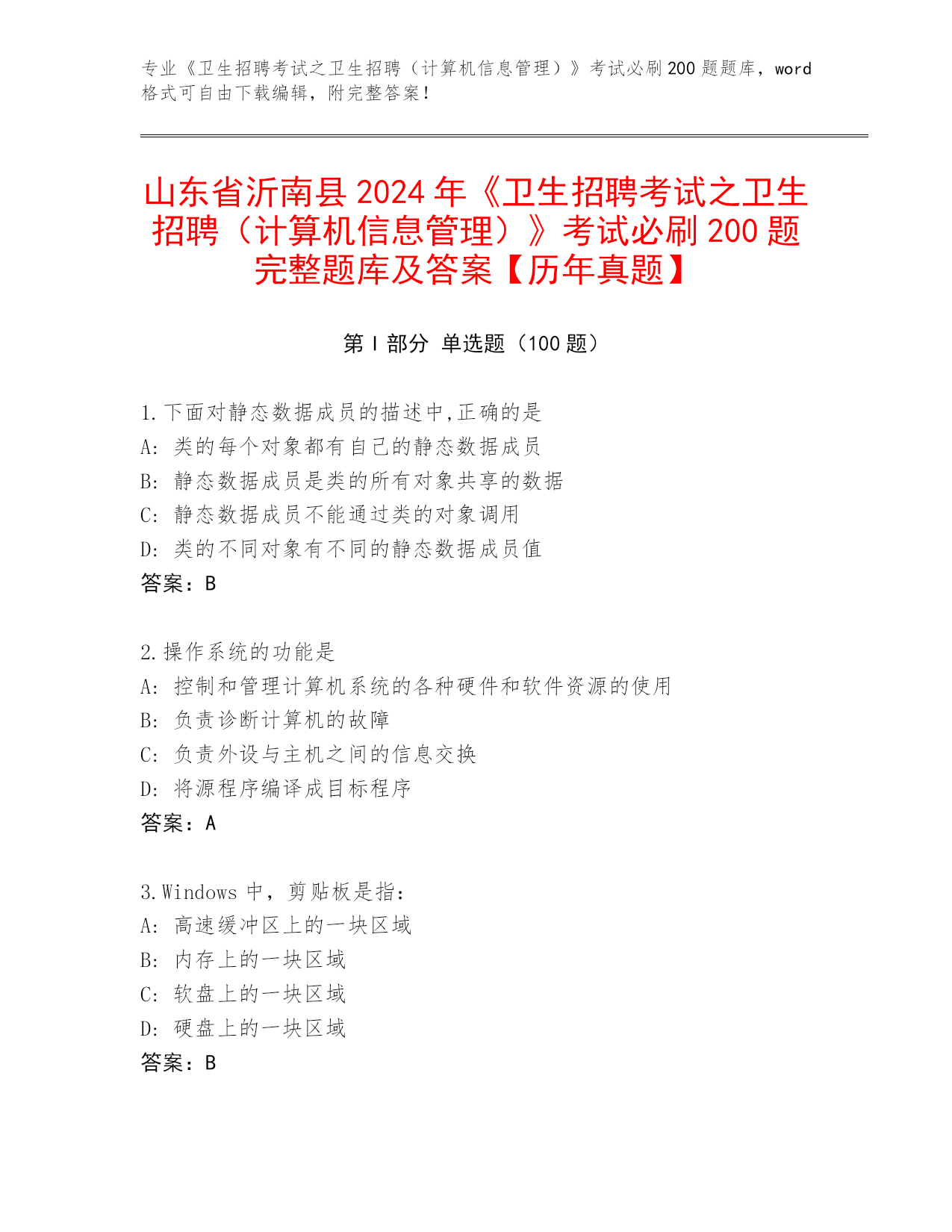 专业《卫生招聘考试之卫生招聘（计算机信息管理）》考试必刷 200 题题库，word 格式可自由下载编辑，附完整答案！

山东省沂南县 2024 年《卫生招聘考试之卫生招聘（计算机信息管理）》考试必刷 200 题完整题库及答案【历年真题】

第 I 部分 单选题（100 题）

1.下面对静态数据成员的描述中,正确的是
A: 类的每个对象都有自己的静态数据成员
B: 静态数据成员是类的所有对象共享的数据
C: 静态数据成员不能通过类的对象调用
D: 类的不同对象有不同的静态数据成员值
答案：B

2.操作系统的功能是
A: 控制和管理计算机系统的各种硬件和软件资源的使用
B: 负责诊断计算机的故障
C: 负责外设与主机之间的信息交换
D: 将源程序编译成目标程序
答案：A

3.Windows 中，剪贴板是指：
A: 高速缓冲区上的一块区域
B: 内存上的一块区域
C: 软盘上的一块区域
D: 硬盘上的一块区域
答案：B